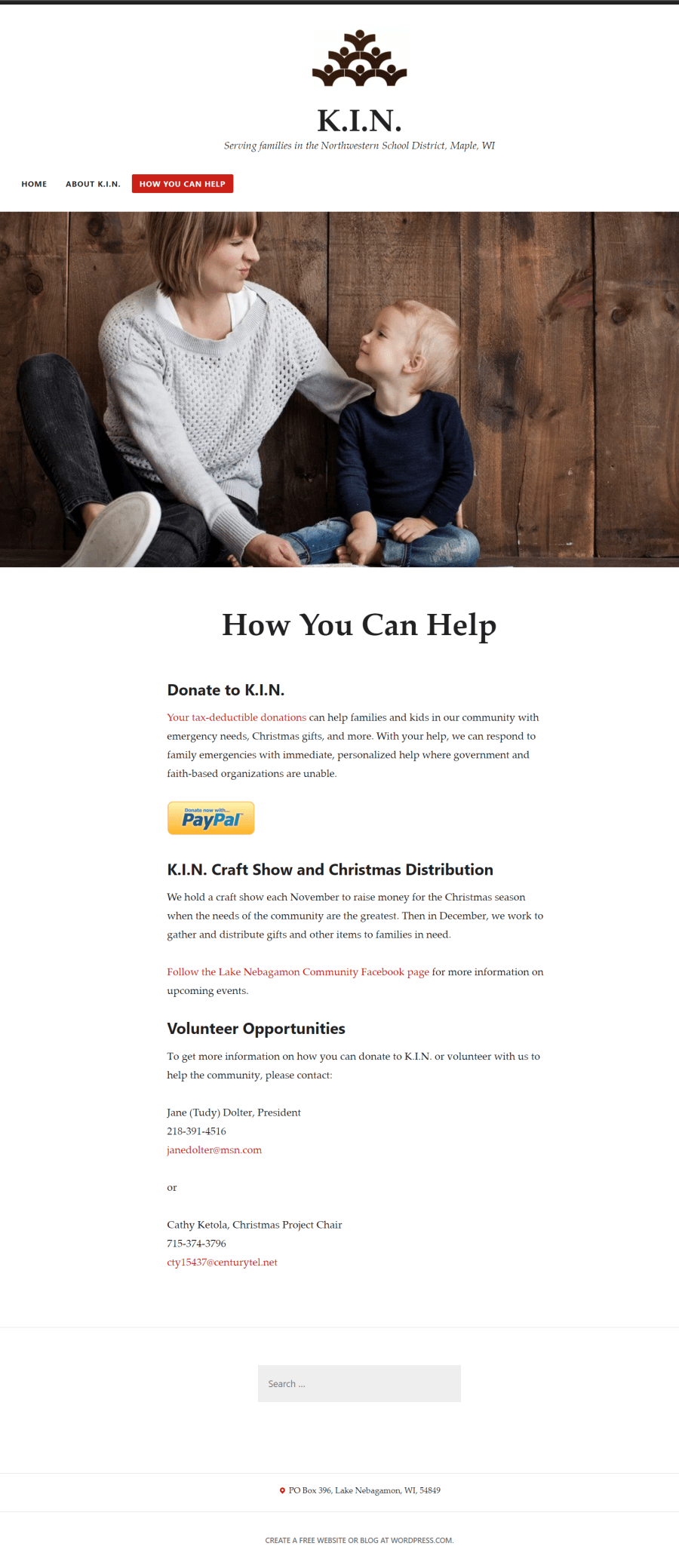 K.I.N.

Serving families in the Northwestern School District, Maple, WI

HOME ABOUT K.I.N. HOW YOU CAN HELP

How You Can Help

Donate to K.I.N.

Your tax-deductible donations can help families and kids in our community with emergency needs, Christmas gifts, and more. With your help, we can respond to family emergencies with immediate, personalized help where government and faith-based organizations are unable.

Donate now with... PayPal

K.I.N. Craft Show and Christmas Distribution

We hold a craft show each November to raise money for the Christmas season when the needs of the community are the greatest. Then in December, we work to gather and distribute gifts and other items to families in need.

Follow the Lake Nebagamon Community Facebook page for more information on upcoming events.

Volunteer Opportunities

To get more information on how you can donate to K.I.N. or volunteer with us to help the community, please contact:

Jane (Tudy) Dolter, President
218-391-4516
janedolter@msn.com

or

Cathy Ketola, Christmas Project Chair
715-374-3796
cty15437@centurytel.net

Search ...

PO Box 396, Lake Nebagamon, WI, 54849

CREATE A FREE WEBSITE OR BLOG AT WORDPRESS.COM.